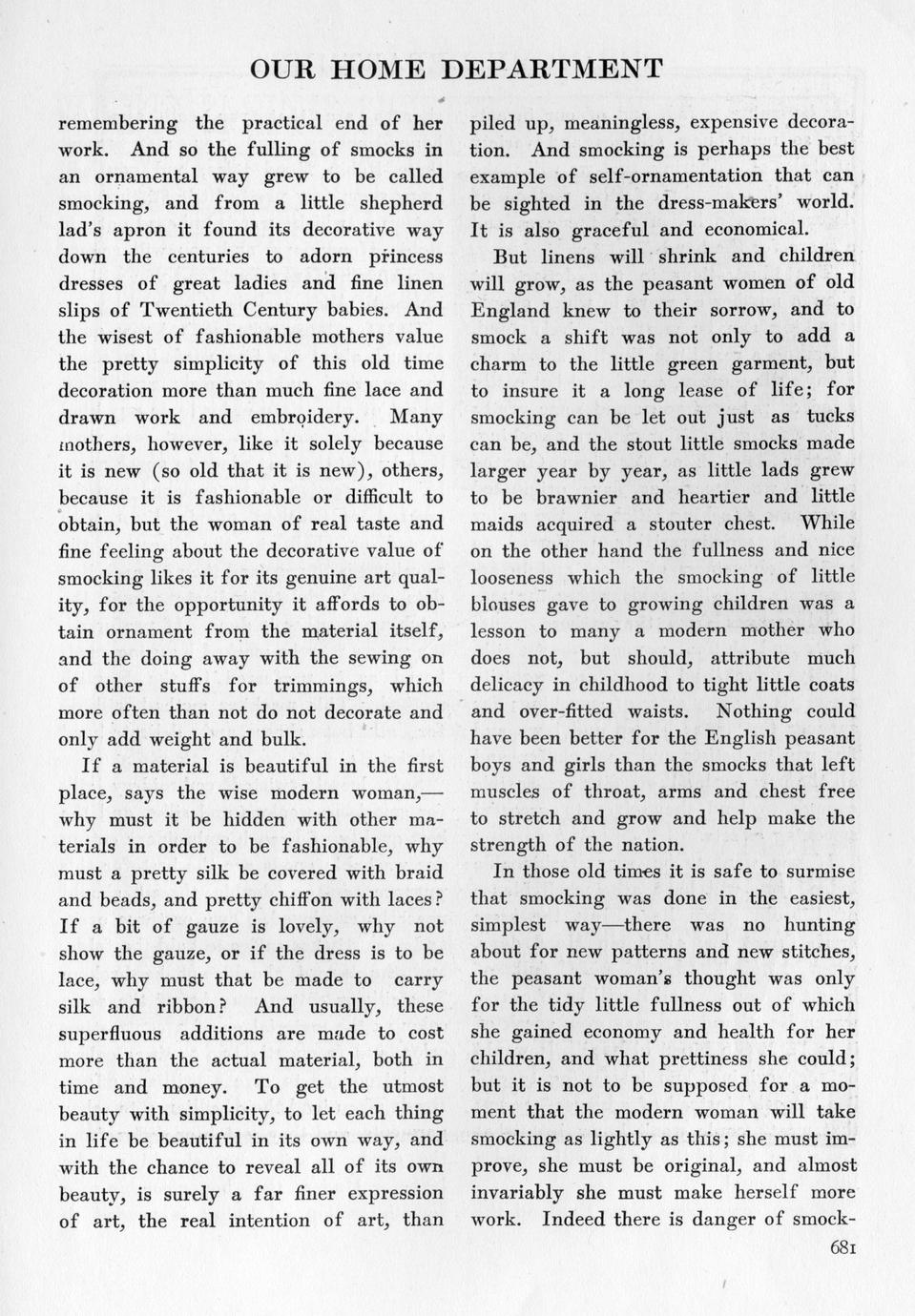 OUR HOME DEPARTMENT

remembering the practical end of her work. And so the fulling of smocks in an ornamental way grew to be called smocking, and from a little shepherd lad's apron it found its decorative way down the centuries to adorn princess dresses of great ladies and fine linen slips of Twentieth Century babies. And the wisest of fashionable mothers value the pretty simplicity of this old time decoration more than much fine lace and drawn work and embroidery. Many mothers, however, like it solely because it is new (so old that it is new), others, because it is fashionable or difficult to obtain, but the woman of real taste and fine feeling about the decorative value of smocking likes it for its genuine art quality, for the opportunity it affords to obtain ornament from the material itself, and the doing away with the sewing on of other stuffs for trimmings, which more often than not do not decorate and only add weight and bulk.

If a material is beautiful in the first place, says the wise modern woman,—why must it be hidden with other materials in order to be fashionable, why must a pretty silk be covered with braid and beads, and pretty chiffon with laces? If a bit of gauze is lovely, why not show the gauze, or if the dress is to be lace, why must that be made to carry silk and ribbon? And usually, these superfluous additions are made to cost more than the actual material, both in time and money. To get the utmost beauty with simplicity, to let each thing in life be beautiful in its own way, and with the chance to reveal all of its own beauty, is surely a far finer expression of art, the real intention of art, than piled up, meaningless, expensive decoration. And smocking is perhaps the best example of self-ornamentation that can be sighted in the dress-makers' world. It is also graceful and economical.

But linens will shrink and children will grow, as the peasant women of old England knew to their sorrow, and to smock a shift was not only to add a charm to the little green garment, but to insure it a long lease of life; for smocking can be let out just as tucks can be, and the stout little smocks made larger year by year, as little lads grew to be brawnier and heartier and little maids acquired a stouter chest. While on the other hand the fullness and nice looseness which the smocking of little blouses gave to growing children was a lesson to many a modern mother who does not, but should, attribute much delicacy in childhood to tight little coats and over-fitted waists. Nothing could have been better for the English peasant boys and girls than the smocks that left muscles of throat, arms and chest free to stretch and grow and help make the strength of the nation.

In those old times it is safe to surmise that smocking was done in the easiest, simplest way—there was no hunting about for new patterns and new stitches, the peasant woman's thought was only for the tidy little fullness out of which she gained economy and health for her children, and what prettiness she could; but it is not to be supposed for a moment that the modern woman will take smocking as lightly as this; she must improve, she must be original, and almost invariably she must make herself more work. Indeed there is danger of smock-

681